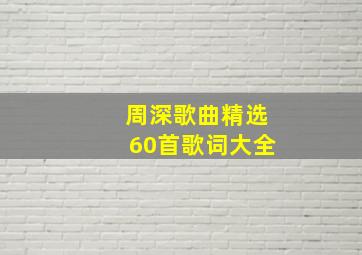 周深歌曲精选
60首歌词大全